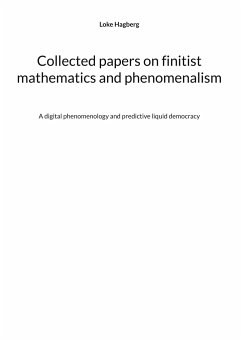 Loke Hagberg

Collected papers on finitist mathematics and phenomenalism

A digital phenomenology and predictive liquid democracy